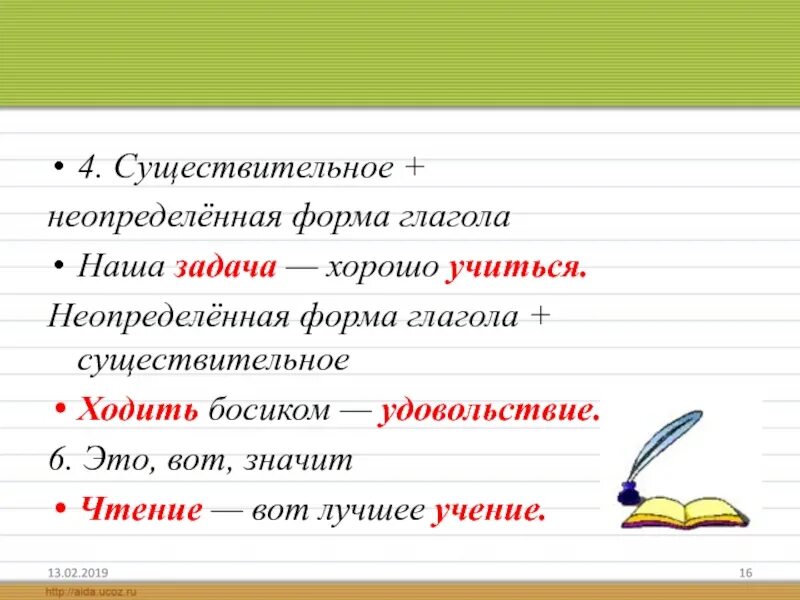 • 4. Существительное + неопределённая форма глагола

• Наша задача — хорошо учиться.

Неопределённая форма глагола + существительное

• Ходить босиком — удовольствие.

6. Это, вот, значит

• Чтение — вот лучшее учение.

13.02.2019

16

http://aida.ucoz.ru